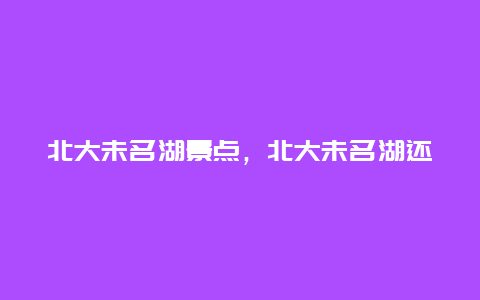 北大未名湖景点，北大未名湖还